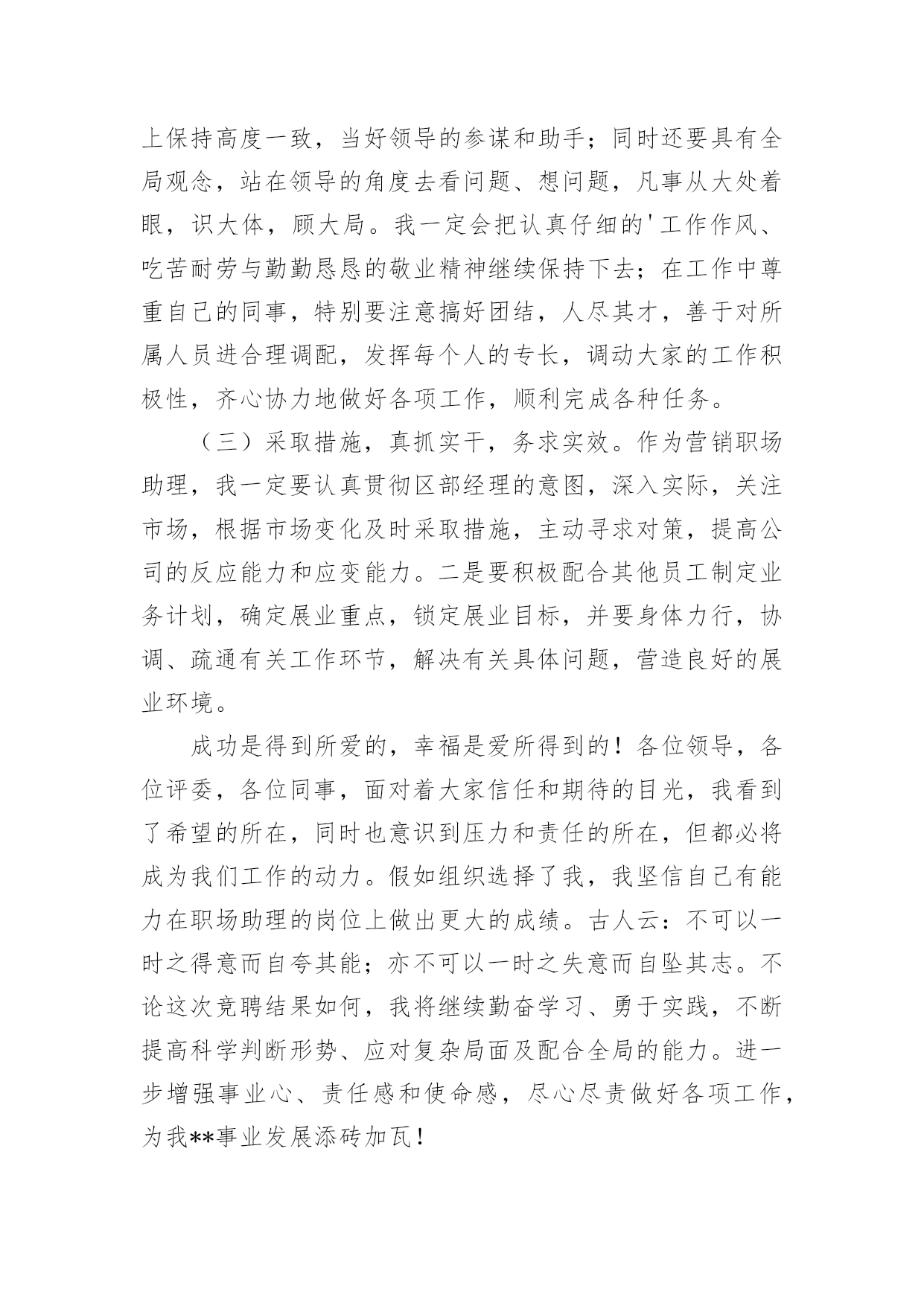 上保持高度一致，当好领导的参谋和助手；同时还要具有全局观念，站在领导的角度去看问题、想问题，凡事从大处着眼，识大体，顾大局。我一定会把认真仔细的'工作作风、吃苦耐劳与勤勤恳恳的敬业精神继续保持下去；在工作中尊重自己的同事，特别要注意搞好团结，人尽其才，善于对所属人员进合理调配，发挥每个人的专长，调动大家的工作积极性，齐心协力地做好各项工作，顺利完成各种任务。

（三）采取措施，真抓实干，务求实效。作为营销职场助理，我一定要认真贯彻区部经理的意图，深入实际，关注市场，根据市场变化及时采取措施，主动寻求对策，提高公司的反应能力和应变能力。二是要积极配合其他员工制定业务计划，确定展业重点，锁定展业目标，并要身体力行，协调、疏通有关工作环节，解决有关具体问题，营造良好的展业环境。

成功是得到所爱的，幸福是爱所得到的！各位领导，各位评委，各位同事，面对着大家信任和期待的目光，我看到了希望的所在，同时也意识到压力和责任的所在，但都必将成为我们工作的动力。假如组织选择了我，我坚信自己有能力在职场助理的岗位上做出更大的成绩。古人云：不可以一时之得意而自夸其能；亦不可以一时之失意而自坠其志。不论这次竞聘结果如何，我将继续勤奋学习、勇于实践，不断提高科学判断形势、应对复杂局面及配合全局的能力。进一步增强事业心、责任感和使命感，尽心尽责做好各项工作，为我**事业发展添砖加瓦！